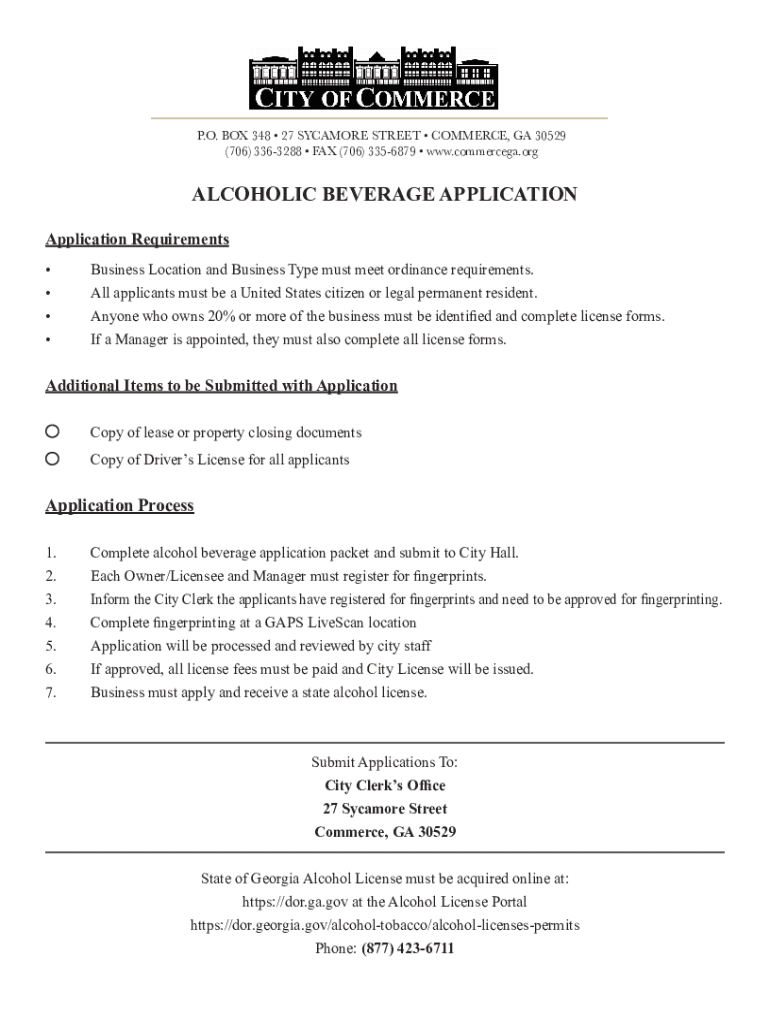 CITY OF COMMERCE

P.O. BOX 348 • 27 SYCAMORE STREET • COMMERCE, GA 30529
(706) 336-3288 • FAX (706) 335-6879 • www.commercega.org

ALCOHOLIC BEVERAGE APPLICATION

Application Requirements

• Business Location and Business Type must meet ordinance requirements.
• All applicants must be a United States citizen or legal permanent resident.
• Anyone who owns 20% or more of the business must be identified and complete license forms.
• If a Manager is appointed, they must also complete all license forms.

Additional Items to be Submitted with Application

Copy of lease or property closing documents
Copy of Driver's License for all applicants

Application Process

1. Complete alcohol beverage application packet and submit to City Hall.
2. Each Owner/Licensee and Manager must register for fingerprints.
3. Inform the City Clerk the applicants have registered for fingerprints and need to be approved for fingerprinting.
4. Complete fingerprinting at a GAPS LiveScan location
5. Application will be processed and reviewed by city staff
6. If approved, all license fees must be paid and City License will be issued.
7. Business must apply and receive a state alcohol license.

Submit Applications To:
City Clerk's Office
27 Sycamore Street
Commerce, GA 30529

State of Georgia Alcohol License must be acquired online at:
https://dor.ga.gov at the Alcohol License Portal
https://dor.georgia.gov/alcohol-tobacco/alcohol-licenses-permits
Phone: (877) 423-6711